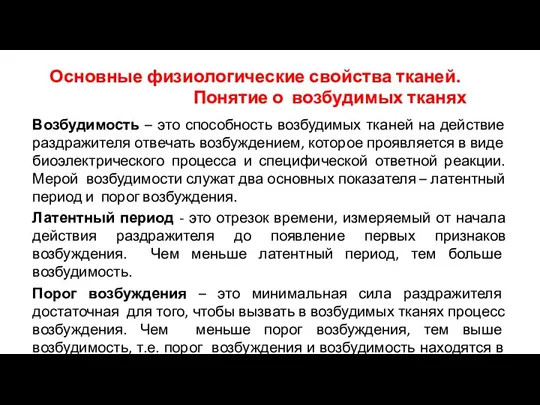 Основные физиологические свойства тканей. Понятие о возбудимых тканях

Возбудимость – это способность возбудимых тканей на действие раздражителя отвечать возбуждением, которое проявляется в виде биоэлектрического процесса и специфической ответной реакции. Мерой возбудимости служат два основных показателя – латентный период и порог возбуждения.

Латентный период - это отрезок времени, измеряемый от начала действия раздражителя до появление первых признаков возбуждения. Чем меньше латентный период, тем больше возбудимость.

Порог возбуждения – это минимальная сила раздражителя достаточная для того, чтобы вызвать в возбудимых тканях процесс возбуждения. Чем меньше порог возбуждения, тем выше возбудимость, т.е. порог возбуждения и возбудимость находятся в